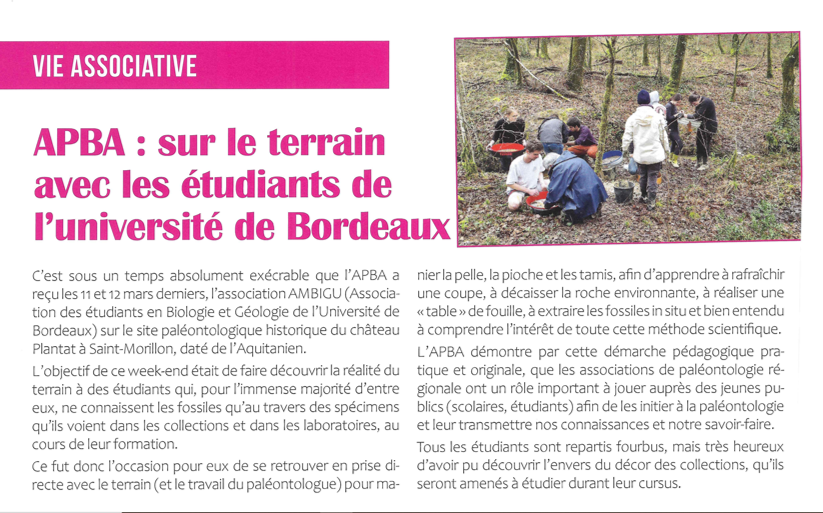 VIE ASSOCIATIVE

APBA : sur le terrain avec les étudiants de l'université de Bordeaux

C'est sous un temps absolument exécrable que l'APBA a reçu les 11 et 12 mars derniers, l'association AMBIGU (Association des étudiants en Biologie et Géologie de l'Université de Bordeaux) sur le site paléontologique historique du château Plantat à Saint-Morillon, daté de l'Aquitanien.

L'objectif de ce week-end était de faire découvrir la réalité du terrain à des étudiants qui, pour l'immense majorité d'entre eux, ne connaissent les fossiles qu'au travers des spécimens qu'ils voient dans les collections et dans les laboratoires, au cours de leur formation.

Ce fut donc l'occasion pour eux de se retrouver en prise directe avec le terrain (et le travail du paléontologue) pour manier la pelle, la pioche et les tamis, afin d'apprendre à rafraîchir une coupe, à décaisser la roche environnante, à réaliser une « table » de fouille, à extraire les fossiles in situ et bien entendu à comprendre l'intérêt de toute cette méthode scientifique.

L'APBA démontre par cette démarche pédagogique pratique et originale, que les associations de paléontologie régionale ont un rôle important à jouer auprès des jeunes publics (scolaires, étudiants) afin de les initier à la paléontologie et leur transmettre nos connaissances et notre savoir-faire.

Tous les étudiants sont repartis fourbus, mais très heureux d'avoir pu découvrir l'envers du décor des collections, qu'ils seront amenés à étudier durant leur cursus.